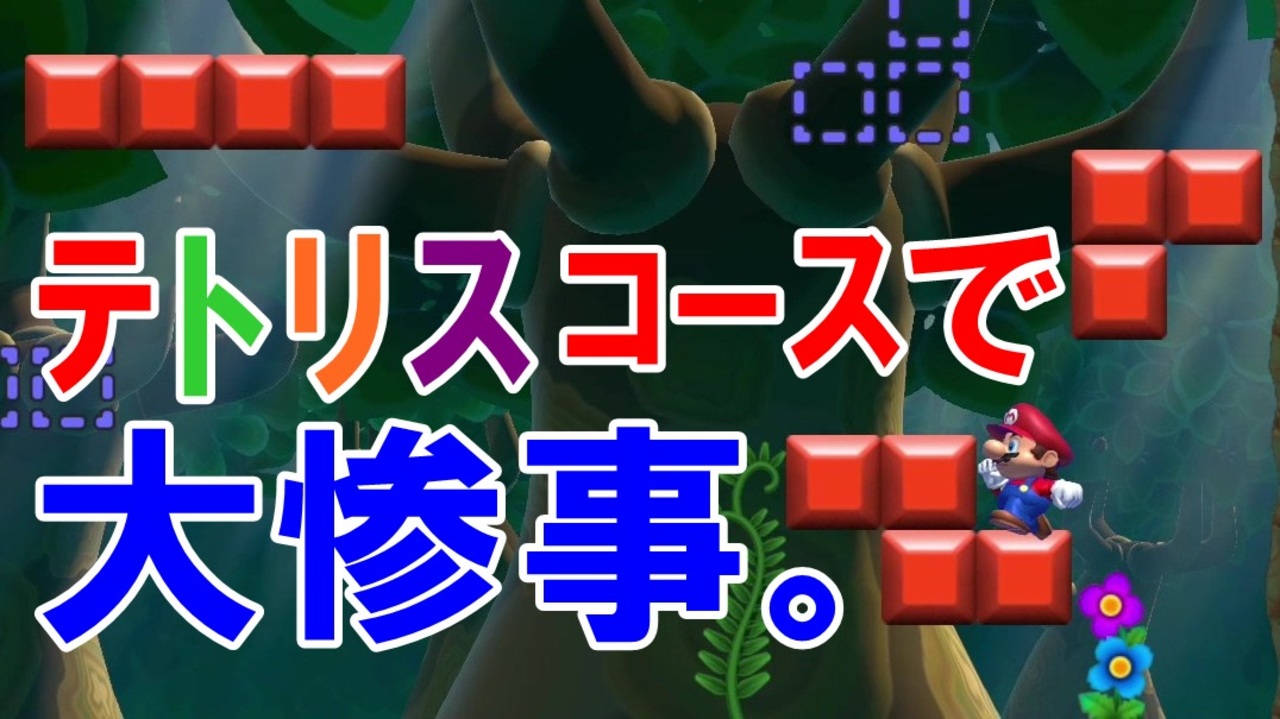 テトリスコースで
大惨事。